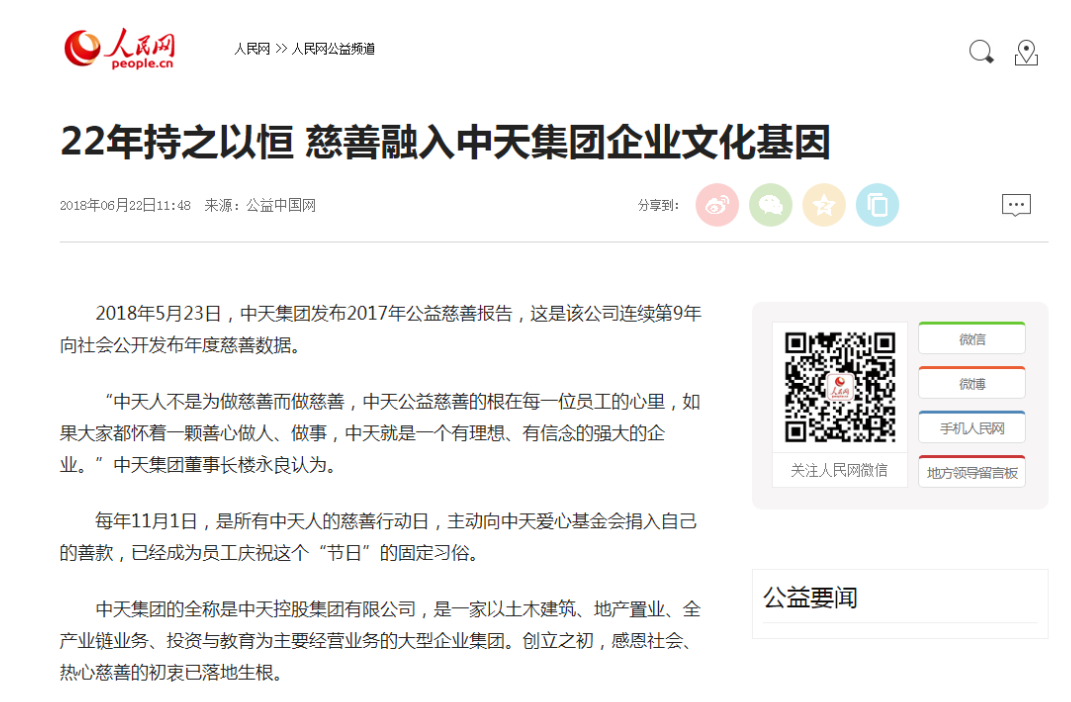 人民网
people.cn

人民网 >> 人民网公益频道

22年持之以恒 慈善融入中天集团企业文化基因

2018年06月22日11:48 来源：公益中国网

分享到：

2018年5月23日，中天集团发布2017年公益慈善报告，这是该公司连续第9年向社会公开发布年度慈善数据。

“中天人不是为做慈善而做慈善，中天公益慈善的根在每一位员工的心里，如果大家都怀着一颗善心做人、做事，中天就是一个有理想、有信念的强大的企业。”中天集团董事长楼永良认为。

每年11月1日，是所有中天人的慈善行动日，主动向中天爱心基金会捐入自己的善款，已经成为员工庆祝这个“节日”的固定习俗。

中天集团的全称是中天控股集团有限公司，是一家以土木建筑、地产置业、全产业链业务、投资与教育为主要经营业务的大型企业集团。创立之初，感恩社会、热心慈善的初衷已落地生根。

人民网

关注人民网微信

微信

微博

手机人民网

地方领导留言板

公益要闻